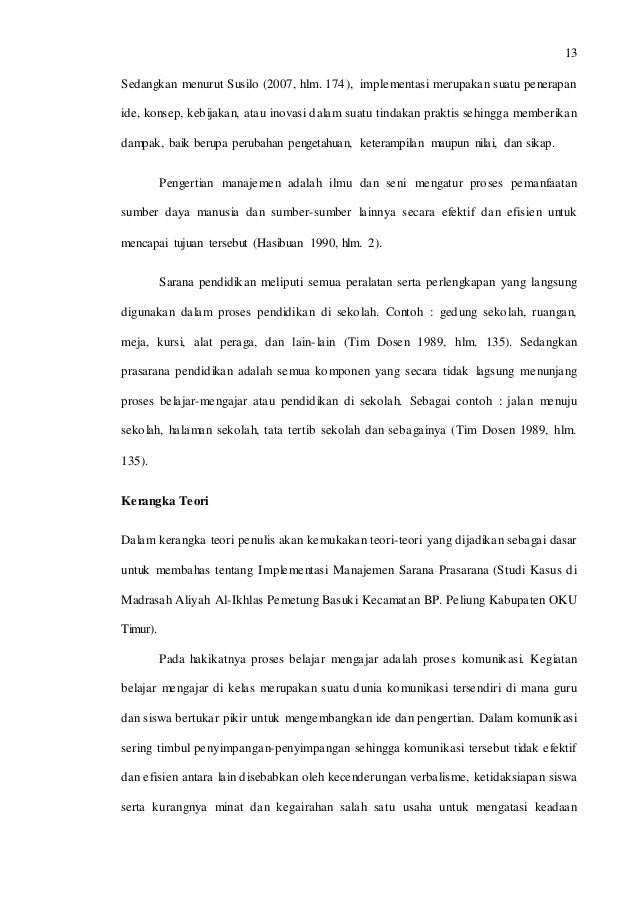 13

Sedangkan menurut Susilo (2007, hlm. 174), implementasi merupakan suatu penerapan ide, konsep, kebijakan, atau inovasi dalam suatu tindakan praktis sehingga memberikan dampak, baik berupa perubahan pengetahuan, keterampilan maupun nilai, dan sikap.

Pengertian manajemen adalah ilmu dan seni mengatur proses pemanfaatan sumber daya manusia dan sumber-sumber lainnya secara efektif dan efisien untuk mencapai tujuan tersebut (Hasibuan 1990, hlm. 2).

Sarana pendidikan meliputi semua peralatan serta perlengkapan yang langsung digunakan dalam proses pendidikan di sekolah. Contoh : gedung sekolah, ruangan, meja, kursi, alat peraga, dan lain-lain (Tim Dosen 1989, hlm. 135). Sedangkan prasarana pendidikan adalah semua komponen yang secara tidak lagsung menunjang proses belajar-mengajar atau pendidikan di sekolah. Sebagai contoh : jalan menuju sekolah, halaman sekolah, tata tertib sekolah dan sebagainya (Tim Dosen 1989, hlm. 135).

Kerangka Teori

Dalam kerangka teori penulis akan kemukakan teori-teori yang dijadikan sebagai dasar untuk membahas tentang Implementasi Manajemen Sarana Prasarana (Studi Kasus di Madrasah Aliyah Al-Ikhlas Pemetung Basuki Kecamatan BP. Peliung Kabupaten OKU Timur).

Pada hakikatnya proses belajar mengajar adalah proses komunikasi. Kegiatan belajar mengajar di kelas merupakan suatu dunia komunikasi tersendiri di mana guru dan siswa bertukar pikir untuk mengembangkan ide dan pengertian. Dalam komunikasi sering timbul penyimpangan-penyimpangan sehingga komunikasi tersebut tidak efektif dan efisien antara lain disebabkan oleh kecenderungan verbalisme, ketidaksiapan siswa serta kurangnya minat dan kegairahan salah satu usaha untuk mengatasi keadaan